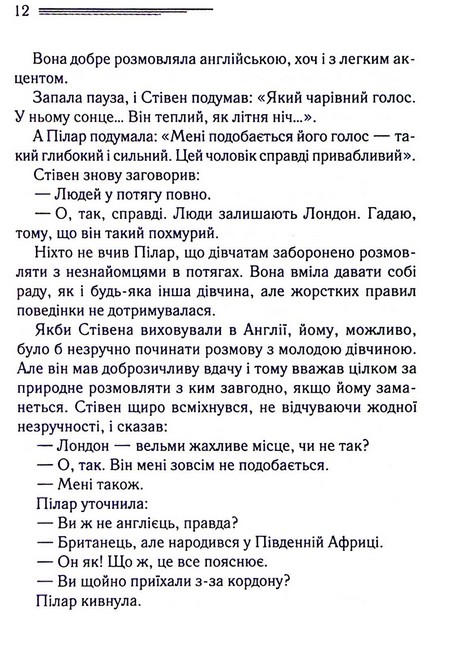 12

Вона добре розмовляла англійською, хоч і з легким акцентом.

Запала пауза, і Стівен подумав: «Який чарівний голос. У ньому сонце... Він теплий, як літня ніч...».

А Пілар подумала: «Мені подобається його голос — такий глибокий і сильний. Цей чоловік справді привабливий».

Стівен знову заговорив:

— Людей у потягу повно.

— О, так, справді. Люди залишають Лондон. Гадаю, тому, що він такий похмурий.

Ніхто не вчив Пілар, що дівчатам заборонено розмовляти з незнайомцями в потягах. Вона вміла давати собі раду, як і будь-яка інша дівчина, але жорстких правил поведінки не дотримувалася.

Якби Стівена виховували в Англії, йому, можливо, було б незручно починати розмову з молодою дівчиною. Але він мав доброзичливу вдачу і тому вважав цілком за природне розмовляти з ким завгодно, якщо йому заманеться. Стівен щиро всміхнувся, не відчуваючи жодної незручності, і сказав:

— Лондон — вельми жахливе місце, чи не так?

— О, так. Він мені зовсім не подобається.

— Мені також.

Пілар уточнила:

— Ви ж не англієць, правда?

— Британець, але народився у Південній Африці.

— Он як! Що ж, це все пояснює.

— Ви щойно приїхали з-за кордону?

Пілар кивнула.